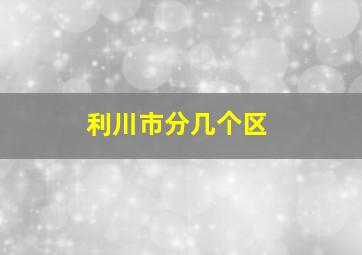 利川市分几个区